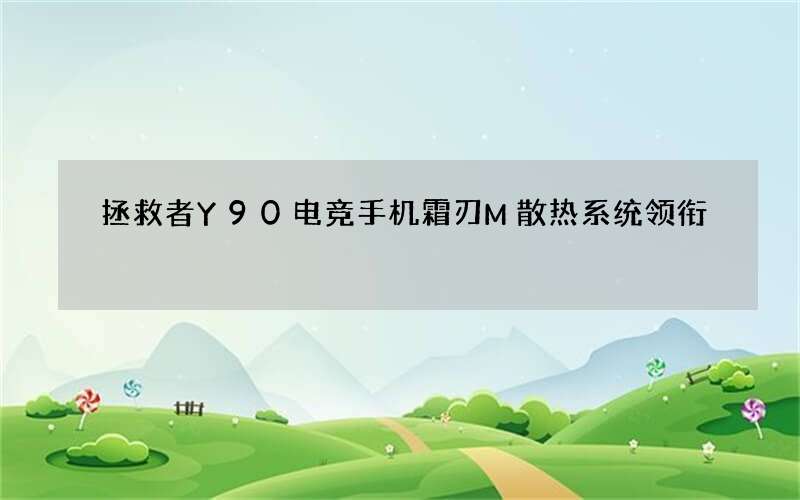 拯救者Y90电竞手机霜刃M散热系统领衔